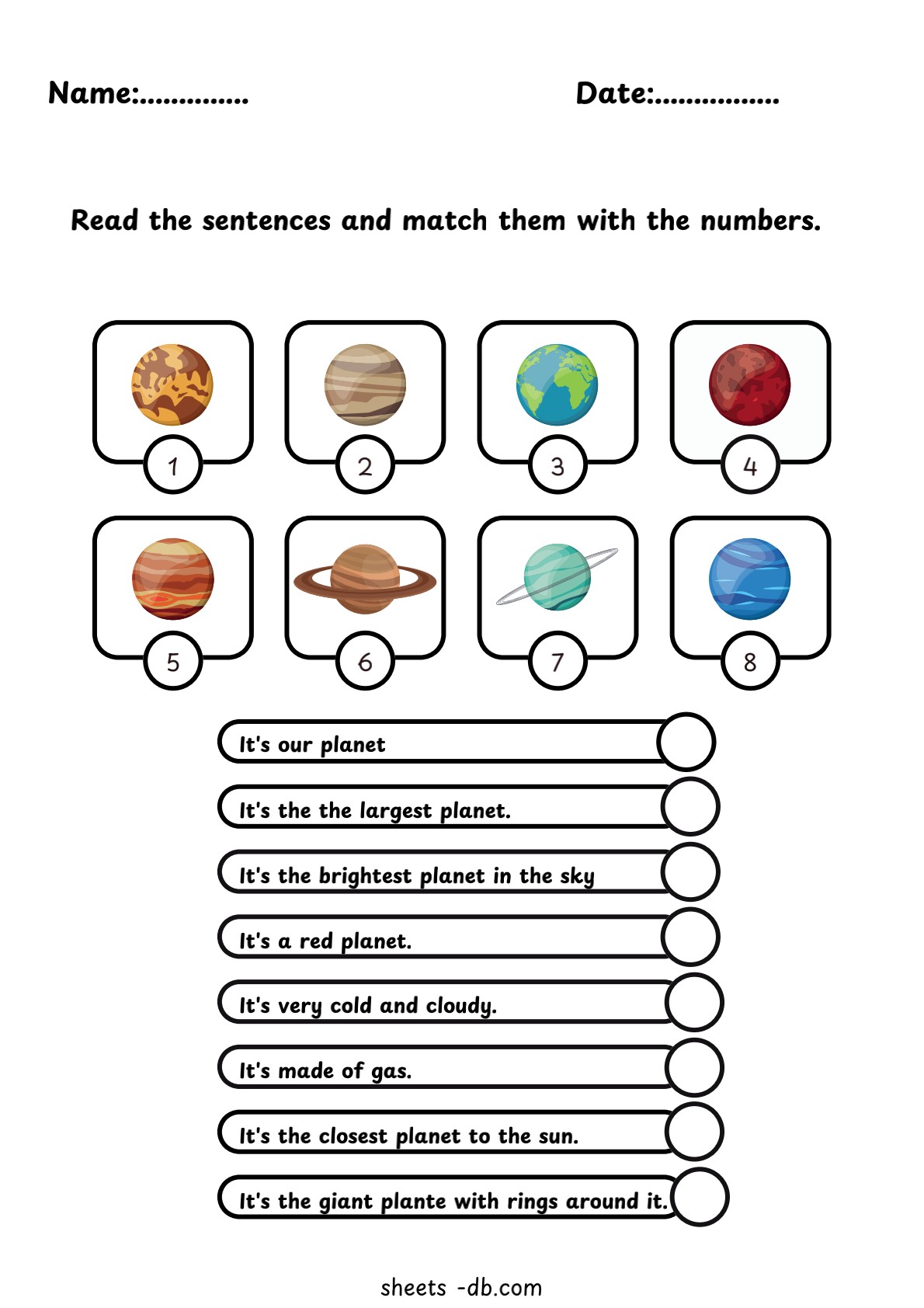 Name:____ Date:____

Read the sentences and match them with the numbers.

1 2 3 4

5 6 7 8

It's our planet

It's the the largest planet.

It's the brightest planet in the sky

It's a red planet.

It's very cold and cloudy.

It's made of gas.

It's the closest planet to the sun.

It's the giant plante with rings around it.

sheets -db.com